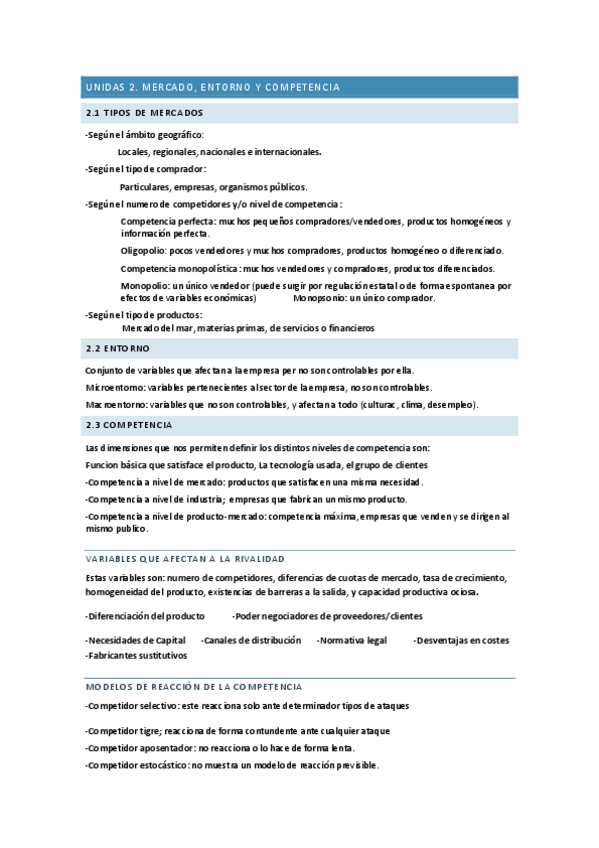 UNIDAS 2. MERCADO, ENTORNO Y COMPETENCIA

2.1 TIPOS DE MERCADOS

-Según el ámbito geográfico:

Locales, regionales, nacionales e internacionales.

-Según el tipo de comprador:

Particulares, empresas, organismos públicos.

-Según el numero de competidores y/o nivel de competencia:

Competencia perfecta: muchos pequeños compradores/vendedores, productos homogéneos y información perfecta.

Oligopolio: pocos vendedores y muchos compradores, productos homogéneo o diferenciado.

Competencia monopolística: muchos vendedores y compradores, productos diferenciados.

Monopolio: un único vendedor (puede surgir por regulación estatal o de forma espontanea por efectos de variables económicas) Monopsonio: un único comprador.

-Según el tipo de productos:

Mercado del mar, materias primas, de servicios o financieros

2.2 ENTORNO

Conjunto de variables que afectan a la empresa per no son controlables por ella.

Microentorno: variables pertenecientes al sector de la empresa, no son controlables.

Macroentorno: variables que no son controlables, y afectan a todo (culturac, clima, desempleo).

2.3 COMPETENCIA

Las dimensiones que nos permiten definir los distintos niveles de competencia son:

Funcion básica que satisface el producto, La tecnología usada, el grupo de clientes

-Competencia a nivel de mercado: productos que satisfacen una misma necesidad.

-Competencia a nivel de industria; empresas que fabrican un mismo producto.

-Competencia a nivel de producto-mercado: competencia máxima, empresas que venden y se dirigen al mismo publico.

VARIABLES QUE AFECTAN A LA RIVALIDAD

Estas variables son: numero de competidores, diferencias de cuotas de mercado, tasa de crecimiento, homogeneidad del producto, existencias de barreras a la salida, y capacidad productiva ociosa.

-Diferenciación del producto -Poder negociadores de proveedores/clientes

-Necesidades de Capital -Canales de distribución -Normativa legal -Desventajas en costes -Fabricantes sustitutivos

MODELOS DE REACCIÓN DE LA COMPETENCIA

-Competidor selectivo: este reacciona solo ante determinador tipos de ataques

-Competidor tigre; reacciona de forma contundente ante cualquier ataque

-Competidor aposentador: no reacciona o lo hace de forma lenta.

-Competidor estocástico: no muestra un modelo de reacción previsible.